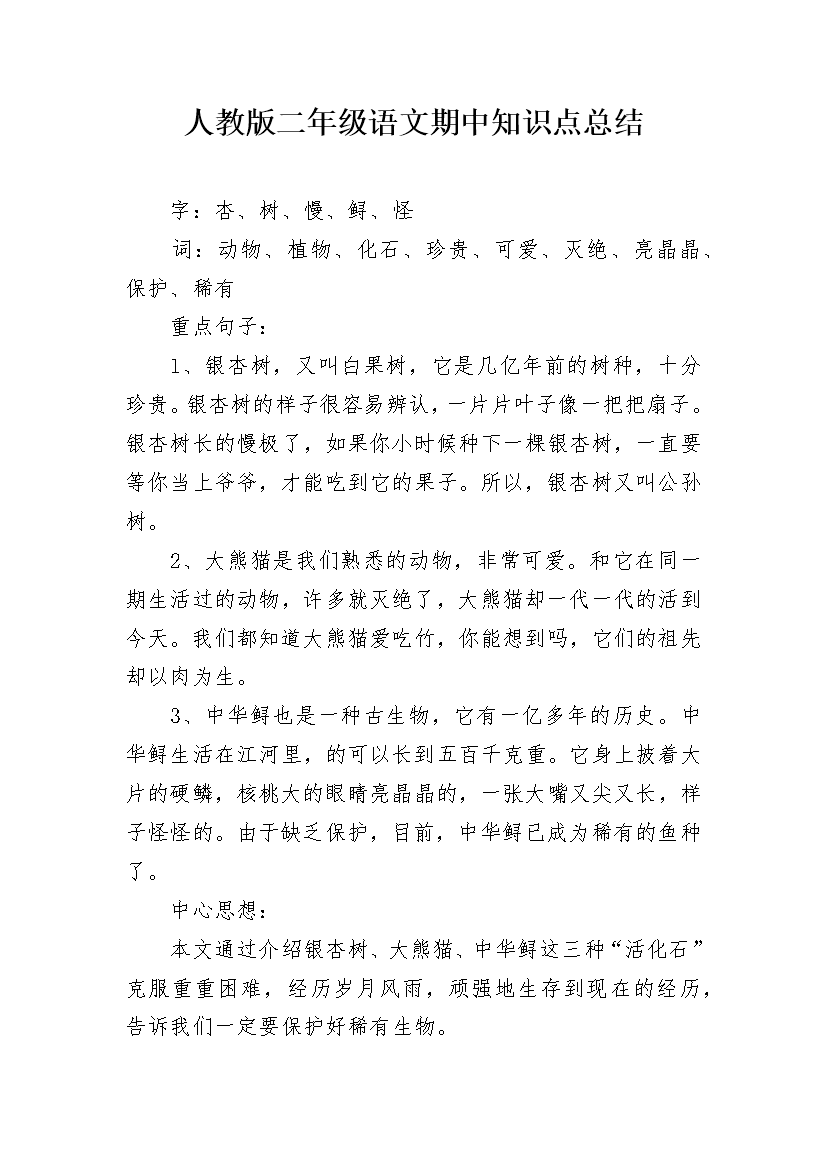 人教版二年级语文期中知识点总结

字：杏、树、慢、鲟、怪

词：动物、植物、化石、珍贵、可爱、灭绝、亮晶晶、保护、稀有

重点句子：

1、银杏树，又叫白果树，它是几亿年前的树种，十分珍贵。银杏树的样子很容易辨认，一片片叶子像一把把扇子。银杏树长的慢极了，如果你小时候种下一棵银杏树，一直要等你当上爷爷，才能吃到它的果子。所以，银杏树又叫公孙树。

2、大熊猫是我们熟悉的动物，非常可爱。和它在同一期生活过的动物，许多就灭绝了，大熊猫却一代一代的活到今天。我们都知道大熊猫爱吃竹，你能想到吗，它们的祖先却以肉为生。

3、中华鲟也是一种古生物，它有一亿多年的历史。中华鲟生活在江河里，的可以长到五百千克重。它身上披着大片的硬鳞，核桃大的眼睛亮晶晶的，一张大嘴又尖又长，样子怪怪的。由于缺乏保护，目前，中华鲟已成为稀有的鱼种了。

中心思想：

本文通过介绍银杏树、大熊猫、中华鲟这三种“活化石”克服重重困难，经历岁月风雨，顽强地生存到现在的经历，告诉我们一定要保护好稀有生物。